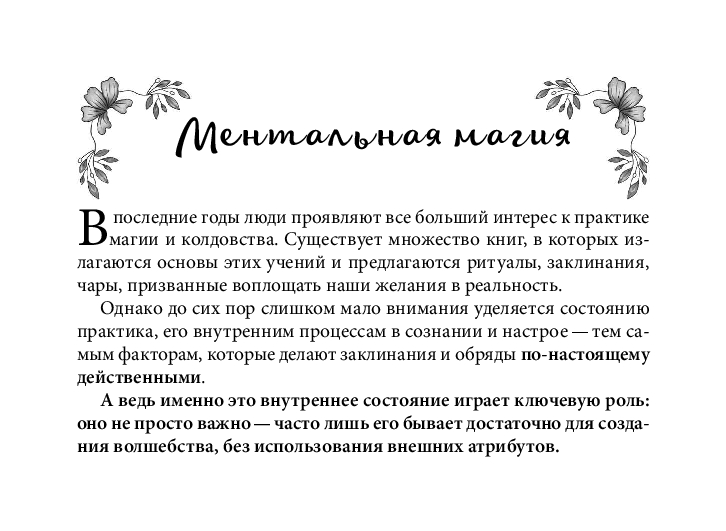 Ментальная магия

В последние годы люди проявляют все больший интерес к практике магии и колдовства. Существует множество книг, в которых излагаются основы этих учений и предлагаются ритуалы, заклинания, чары, призванные воплощать наши желания в реальность.

Однако до сих пор слишком мало внимания уделяется состоянию практика, его внутренним процессам в сознании и настрое — тем самым факторам, которые делают заклинания и обряды по-настоящему действенными.

А ведь именно это внутреннее состояние играет ключевую роль: оно не просто важно — часто лишь его бывает достаточно для создания волшебства, без использования внешних атрибутов.